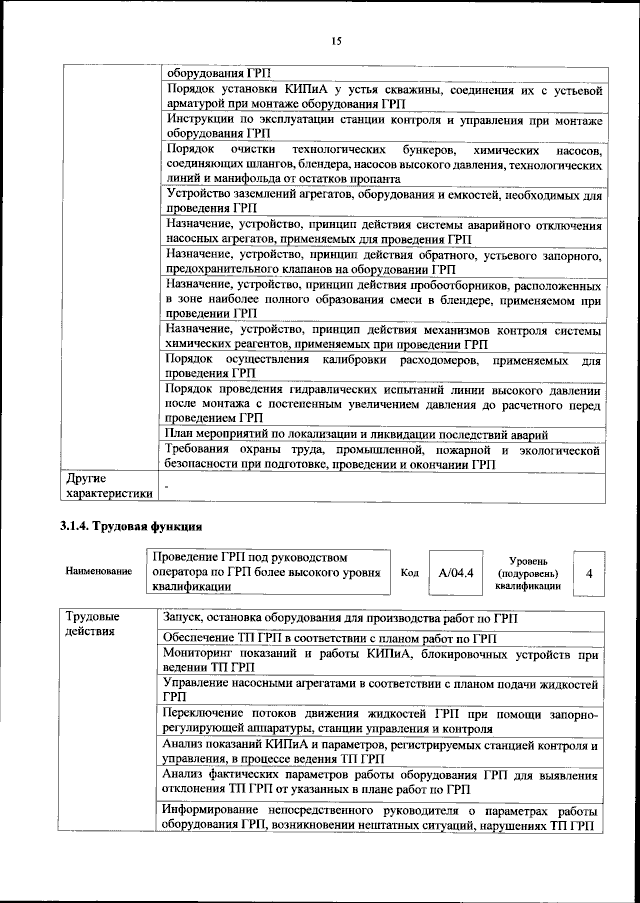 15

| | |
|---|---|
| | оборудования ГРП |
| | Порядок установки КИПиА у устья скважины, соединения их с устьевой арматурой при монтаже оборудования ГРП |
| | Инструкции по эксплуатации станции контроля и управления при монтаже оборудования ГРП |
| | Порядок очистки технологических бункеров, химических насосов, соединяющих шлангов, блендера, насосов высокого давления, технологических линий и манифольда от остатков пропанта |
| | Устройство заземлений агрегатов, оборудования и емкостей, необходимых для проведения ГРП |
| | Назначение, устройство, принцип действия системы аварийного отключения насосных агрегатов, применяемых для проведения ГРП |
| | Назначение, устройство, принцип действия обратного, устьевого запорного, предохранительного клапанов на оборудовании ГРП |
| | Назначение, устройство, принцип действия пробоотборников, расположенных в зоне наиболее полного образования смеси в блендере, применяемом при проведении ГРП |
| | Назначение, устройство, принцип действия механизмов контроля системы химических реагентов, применяемых при проведении ГРП |
| | Порядок осуществления калибровки расходомеров, применяемых для проведения ГРП |
| | Порядок проведения гидравлических испытаний линии высокого давлении после монтажа с постепенным увеличением давления до расчетного перед проведением ГРП |
| | План мероприятий по локализации и ликвидации последствий аварий |
| | Требования охраны труда, промышленной, пожарной и экологической безопасности при подготовке, проведении и окончании ГРП |
| Другие характеристики | - |

3.1.4. Трудовая функция

| Наименование | Проведение ГРП под руководством оператора по ГРП более высокого уровня квалификации | Код | A/04.4 | Уровень (подуровень) квалификации | 4 |
|---|---|---|---|---|---|

| | |
|---|---|
| Трудовые действия | Запуск, остановка оборудования для производства работ по ГРП |
| | Обеспечение ТП ГРП в соответствии с планом работ по ГРП |
| | Мониторинг показаний и работы КИПиА, блокировочных устройств при ведении ТП ГРП |
| | Управление насосными агрегатами в соответствии с планом подачи жидкостей ГРП |
| | Переключение потоков движения жидкостей ГРП при помощи запорно-регулирующей аппаратуры, станции управления и контроля |
| | Анализ показаний КИПиА и параметров, регистрируемых станцией контроля и управления, в процессе ведения ТП ГРП |
| | Анализ фактических параметров работы оборудования ГРП для выявления отклонения ТП ГРП от указанных в плане работ по ГРП |
| | Информирование непосредственного руководителя о параметрах работы оборудования ГРП, возникновении нештатных ситуаций, нарушениях ТП ГРП |